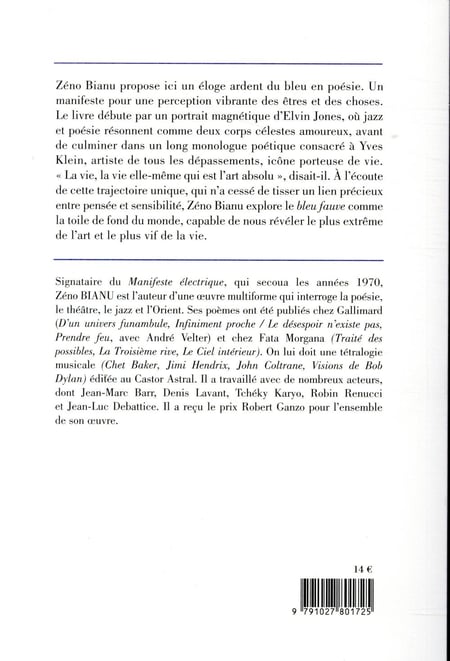 Zéno Bianu propose ici un éloge ardent du bleu en poésie. Un manifeste pour une perception vibrante des êtres et des choses. Le livre débute par un portrait magnétique d'Elvin Jones, où jazz et poésie résonnent comme deux corps célestes amoureux, avant de culminer dans un long monologue poétique consacré à Yves Klein, artiste de tous les dépassements, icône porteuse de vie. « La vie, la vie elle-même qui est l'art absolu », disait-il. À l'écoute de cette trajectoire unique, qui n'a cessé de tisser un lien précieux entre pensée et sensibilité, Zéno Bianu explore le bleu fauve comme la toile de fond du monde, capable de nous révéler le plus extrême de l'art et le plus vif de la vie.

Signataire du Manifeste électrique, qui secoua les années 1970, Zéno BIANU est l'auteur d'une œuvre multiforme qui interroge la poésie, le théâtre, le jazz et l'Orient. Ses poèmes ont été publiés chez Gallimard (D'un univers funambule, Infiniment proche / Le désespoir n'existe pas, Prendre feu, avec André Velter) et chez Fata Morgana (Traité des possibles, La Troisième rive, Le Ciel intérieur). On lui doit une tétralogie musicale (Chet Baker, Jimi Hendrix, John Coltrane, Visions de Bob Dylan) éditée au Castor Astral. Il a travaillé avec de nombreux acteurs, dont Jean-Marc Barr, Denis Lavant, Tchéky Karyo, Robin Renucci et Jean-Luc Debattice. Il a reçu le prix Robert Ganzo pour l'ensemble de son œuvre.

14 €

9 791027 801725